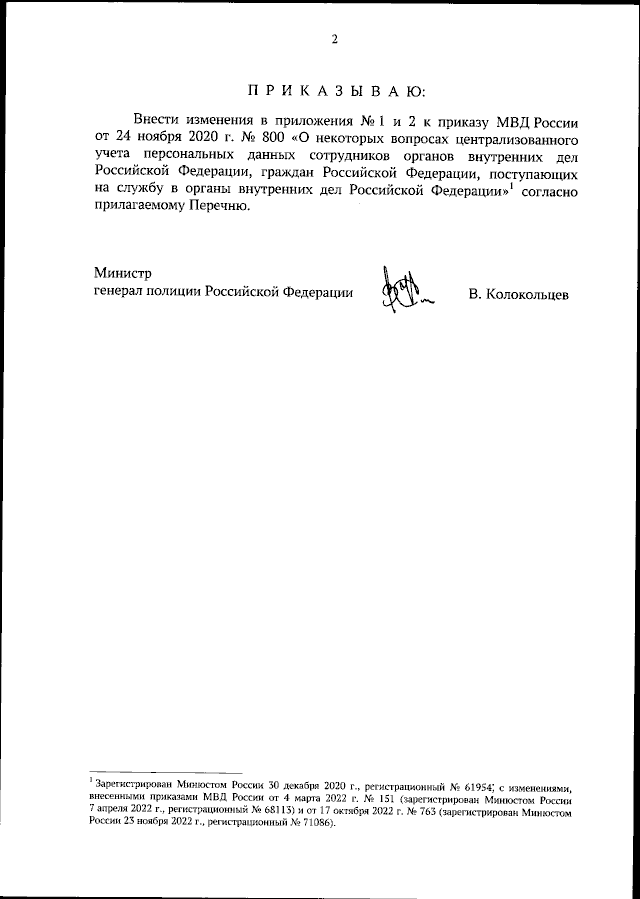 2

П Р И К А З Ы В А Ю:

Внести изменения в приложения № 1 и 2 к приказу МВД России от 24 ноября 2020 г. № 800 «О некоторых вопросах централизованного учета персональных данных сотрудников органов внутренних дел Российской Федерации, граждан Российской Федерации, поступающих на службу в органы внутренних дел Российской Федерации»$^1$ согласно прилагаемому Перечню.

Министр
генерал полиции Российской Федерации В. Колокольцев

$^1$ Зарегистрирован Минюстом России 30 декабря 2020 г., регистрационный № 61954; с изменениями, внесенными приказами МВД России от 4 марта 2022 г. № 151 (зарегистрирован Минюстом России 7 апреля 2022 г., регистрационный № 68113) и от 17 октября 2022 г. № 763 (зарегистрирован Минюстом России 25 ноября 2022 г., регистрационный № 71086).